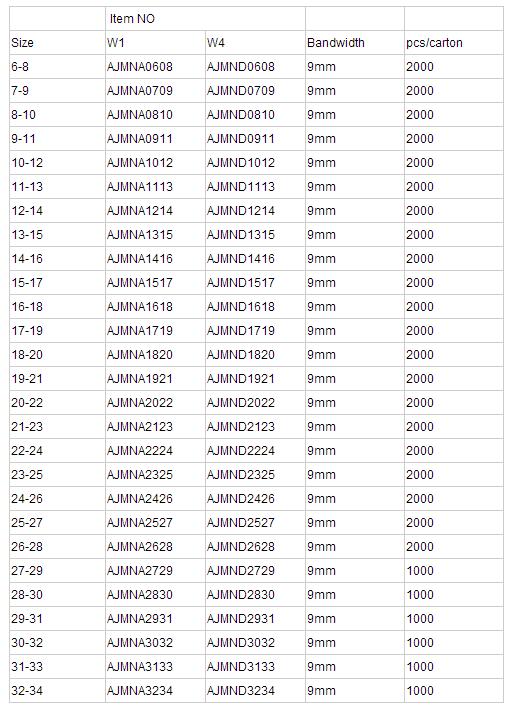 |  | Item NO |  |  |  |
|---|---|---|---|---|
| Size | W1 | W4 | Bandwidth | pcs/carton |
| 6-8 | AJMNA0608 | AJMND0608 | 9mm | 2000 |
| 7-9 | AJMNA0709 | AJMND0709 | 9mm | 2000 |
| 8-10 | AJMNA0810 | AJMND0810 | 9mm | 2000 |
| 9-11 | AJMNA0911 | AJMND0911 | 9mm | 2000 |
| 10-12 | AJMNA1012 | AJMND1012 | 9mm | 2000 |
| 11-13 | AJMNA1113 | AJMND1113 | 9mm | 2000 |
| 12-14 | AJMNA1214 | AJMND1214 | 9mm | 2000 |
| 13-15 | AJMNA1315 | AJMND1315 | 9mm | 2000 |
| 14-16 | AJMNA1416 | AJMND1416 | 9mm | 2000 |
| 15-17 | AJMNA1517 | AJMND1517 | 9mm | 2000 |
| 16-18 | AJMNA1618 | AJMND1618 | 9mm | 2000 |
| 17-19 | AJMNA1719 | AJMND1719 | 9mm | 2000 |
| 18-20 | AJMNA1820 | AJMND1820 | 9mm | 2000 |
| 19-21 | AJMNA1921 | AJMND1921 | 9mm | 2000 |
| 20-22 | AJMNA2022 | AJMND2022 | 9mm | 2000 |
| 21-23 | AJMNA2123 | AJMND2123 | 9mm | 2000 |
| 22-24 | AJMNA2224 | AJMND2224 | 9mm | 2000 |
| 23-25 | AJMNA2325 | AJMND2325 | 9mm | 2000 |
| 24-26 | AJMNA2426 | AJMND2426 | 9mm | 2000 |
| 25-27 | AJMNA2527 | AJMND2527 | 9mm | 2000 |
| 26-28 | AJMNA2628 | AJMND2628 | 9mm | 2000 |
| 27-29 | AJMNA2729 | AJMND2729 | 9mm | 1000 |
| 28-30 | AJMNA2830 | AJMND2830 | 9mm | 1000 |
| 29-31 | AJMNA2931 | AJMND2931 | 9mm | 1000 |
| 30-32 | AJMNA3032 | AJMND3032 | 9mm | 1000 |
| 31-33 | AJMNA3133 | AJMND3133 | 9mm | 1000 |
| 32-34 | AJMNA3234 | AJMND3234 | 9mm | 1000 |